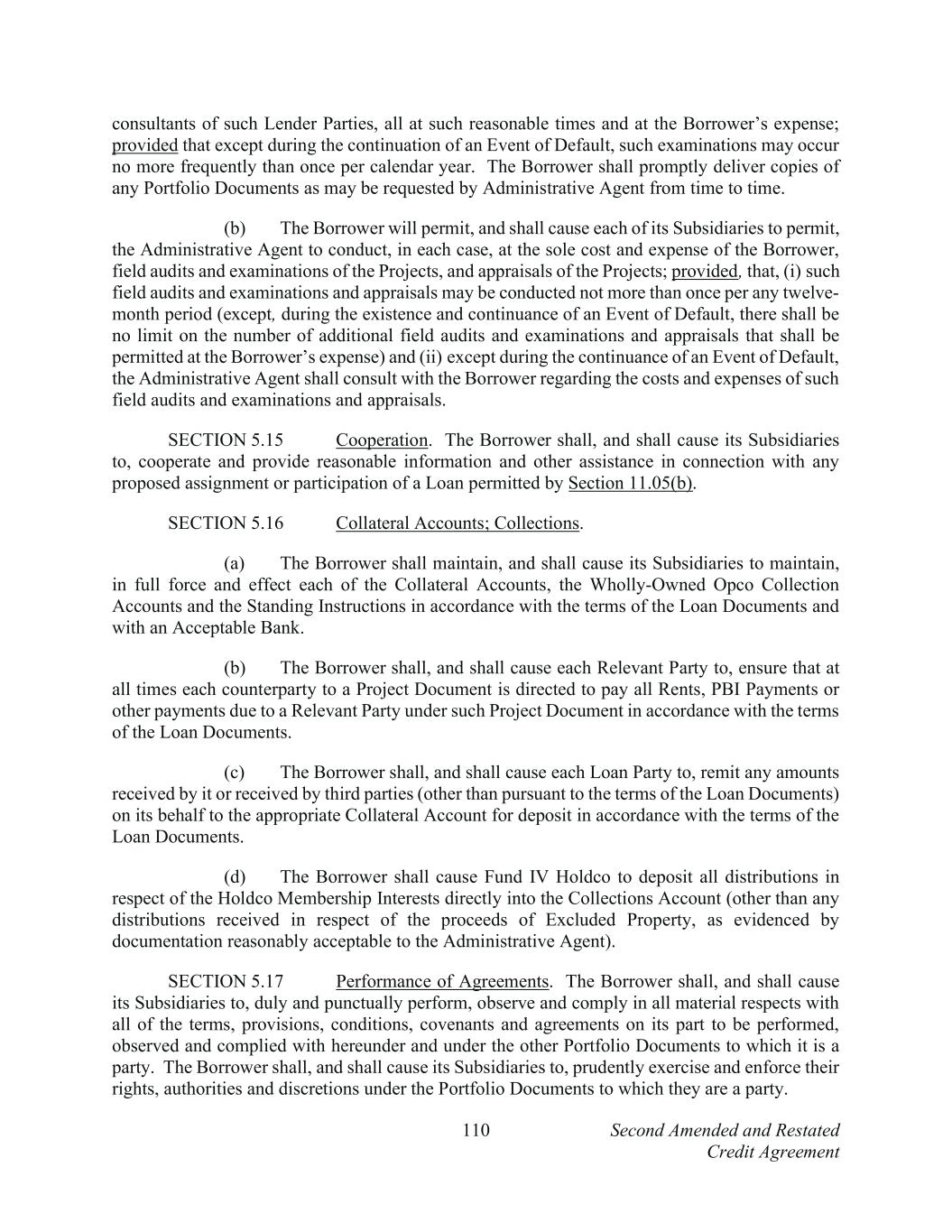 consultants of such Lender Parties, all at such reasonable times and at the Borrower's expense; provided that except during the continuation of an Event of Default, such examinations may occur no more frequently than once per calendar year. The Borrower shall promptly deliver copies of any Portfolio Documents as may be requested by Administrative Agent from time to time.

(b) The Borrower will permit, and shall cause each of its Subsidiaries to permit, the Administrative Agent to conduct, in each case, at the sole cost and expense of the Borrower, field audits and examinations of the Projects, and appraisals of the Projects; provided, that, (i) such field audits and examinations and appraisals may be conducted not more than once per any twelve-month period (except, during the existence and continuance of an Event of Default, there shall be no limit on the number of additional field audits and examinations and appraisals that shall be permitted at the Borrower's expense) and (ii) except during the continuance of an Event of Default, the Administrative Agent shall consult with the Borrower regarding the costs and expenses of such field audits and examinations and appraisals.

SECTION 5.15 Cooperation. The Borrower shall, and shall cause its Subsidiaries to, cooperate and provide reasonable information and other assistance in connection with any proposed assignment or participation of a Loan permitted by Section 11.05(b).

SECTION 5.16 Collateral Accounts; Collections.

(a) The Borrower shall maintain, and shall cause its Subsidiaries to maintain, in full force and effect each of the Collateral Accounts, the Wholly-Owned Opco Collection Accounts and the Standing Instructions in accordance with the terms of the Loan Documents and with an Acceptable Bank.

(b) The Borrower shall, and shall cause each Relevant Party to, ensure that at all times each counterparty to a Project Document is directed to pay all Rents, PBI Payments or other payments due to a Relevant Party under such Project Document in accordance with the terms of the Loan Documents.

(c) The Borrower shall, and shall cause each Loan Party to, remit any amounts received by it or received by third parties (other than pursuant to the terms of the Loan Documents) on its behalf to the appropriate Collateral Account for deposit in accordance with the terms of the Loan Documents.

(d) The Borrower shall cause Fund IV Holdco to deposit all distributions in respect of the Holdco Membership Interests directly into the Collections Account (other than any distributions received in respect of the proceeds of Excluded Property, as evidenced by documentation reasonably acceptable to the Administrative Agent).

SECTION 5.17 Performance of Agreements. The Borrower shall, and shall cause its Subsidiaries to, duly and punctually perform, observe and comply in all material respects with all of the terms, provisions, conditions, covenants and agreements on its part to be performed, observed and complied with hereunder and under the other Portfolio Documents to which it is a party. The Borrower shall, and shall cause its Subsidiaries to, prudently exercise and enforce their rights, authorities and discretions under the Portfolio Documents to which they are a party.

110

Second Amended and Restated Credit Agreement